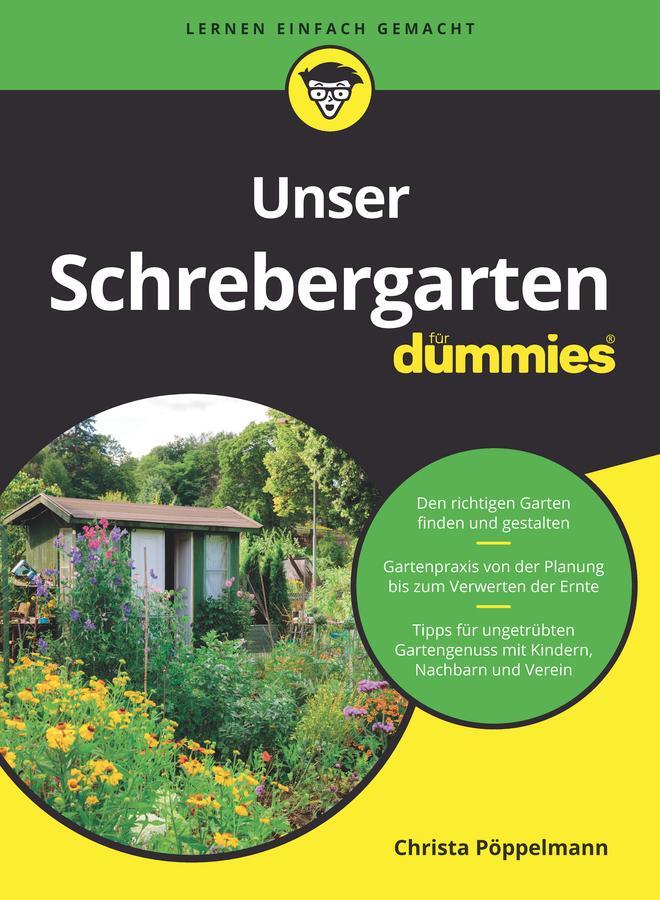 LERNEN EINFACH GEMACHT

Unser Schrebergarten

für dummies®

Den richtigen Garten finden und gestalten

Gartenpraxis von der Planung bis zum Verwerten der Ernte

Tipps für ungetrübten Gartengenuss mit Kindern, Nachbarn und Verein

Christa Pöppelmann